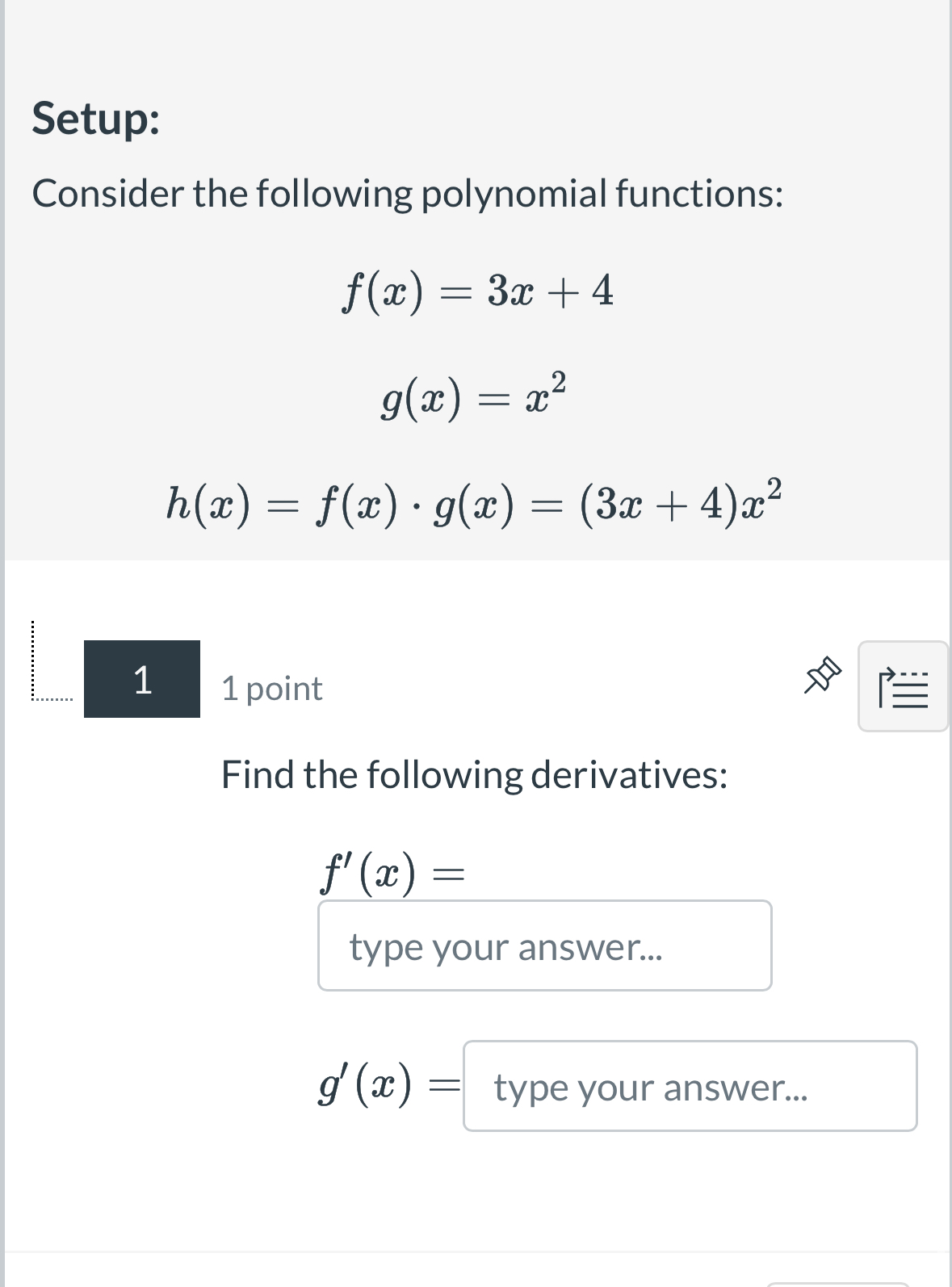 Setup:

Consider the following polynomial functions:

$f(x) = 3x + 4$

$g(x) = x^2$

$h(x) = f(x) \cdot g(x) = (3x + 4)x^2$

1

1 point

Find the following derivatives:

$f'(x) =$

type your answer...

$g'(x) =$ type your answer...